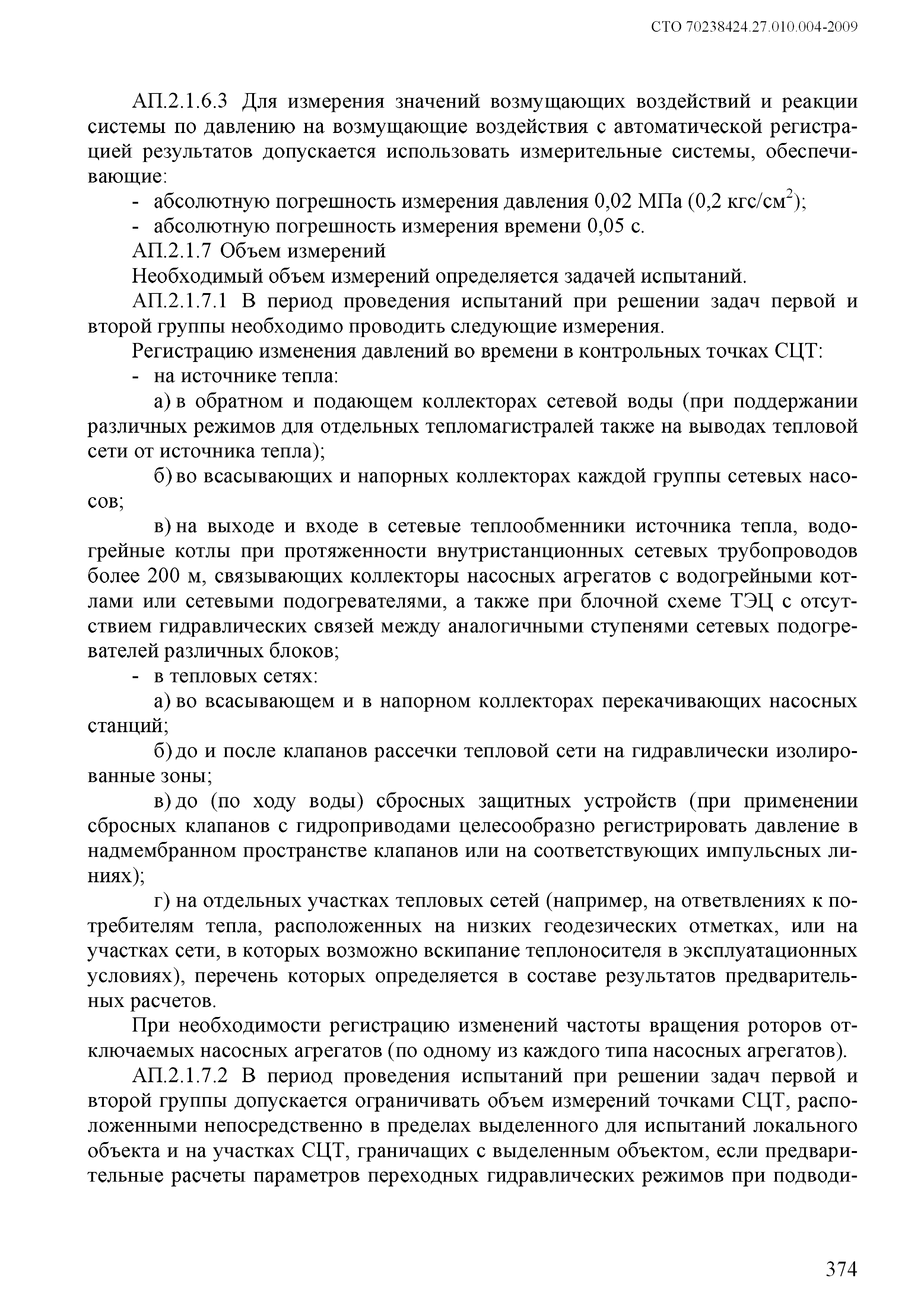 СТО 70238424.27.010.004-2009

АП.2.1.6.3 Для измерения значений возмущающих воздействий и реакции системы по давлению на возмущающие воздействия с автоматической регистрацией результатов допускается использовать измерительные системы, обеспечивающие:

- абсолютную погрешность измерения давления 0,02 МПа (0,2 кгс/см$^2$);
- абсолютную погрешность измерения времени 0,05 с.

АП.2.1.7 Объем измерений

Необходимый объем измерений определяется задачей испытаний.

АП.2.1.7.1 В период проведения испытаний при решении задач первой и второй группы необходимо проводить следующие измерения.

Регистрацию изменения давлений во времени в контрольных точках СЦТ:

- на источнике тепла:

а) в обратном и подающем коллекторах сетевой воды (при поддержании различных режимов для отдельных тепломагистралей также на выводах тепловой сети от источника тепла);

б) во всасывающих и напорных коллекторах каждой группы сетевых насосов;

в) на выходе и входе в сетевые теплообменники источника тепла, водогрейные котлы при протяженности внутристанционных сетевых трубопроводов более 200 м, связывающих коллекторы насосных агрегатов с водогрейными котлами или сетевыми подогревателями, а также при блочной схеме ТЭЦ с отсутствием гидравлических связей между аналогичными ступенями сетевых подогревателей различных блоков;

- в тепловых сетях:

а) во всасывающем и в напорном коллекторах перекачивающих насосных станций;

б) до и после клапанов рассечки тепловой сети на гидравлически изолированные зоны;

в) до (по ходу воды) сбросных защитных устройств (при применении сбросных клапанов с гидроприводами целесообразно регистрировать давление в надмембранном пространстве клапанов или на соответствующих импульсных линиях);

г) на отдельных участках тепловых сетей (например, на ответвлениях к потребителям тепла, расположенных на низких геодезических отметках, или на участках сети, в которых возможно вскипание теплоносителя в эксплуатационных условиях), перечень которых определяется в составе результатов предварительных расчетов.

При необходимости регистрацию изменений частоты вращения роторов отключаемых насосных агрегатов (по одному из каждого типа насосных агрегатов).

АП.2.1.7.2 В период проведения испытаний при решении задач первой и второй группы допускается ограничивать объем измерений точками СЦТ, расположенными непосредственно в пределах выделенного для испытаний локального объекта и на участках СЦТ, граничащих с выделенным объектом, если предварительные расчеты параметров переходных гидравлических режимов при подводи-

374